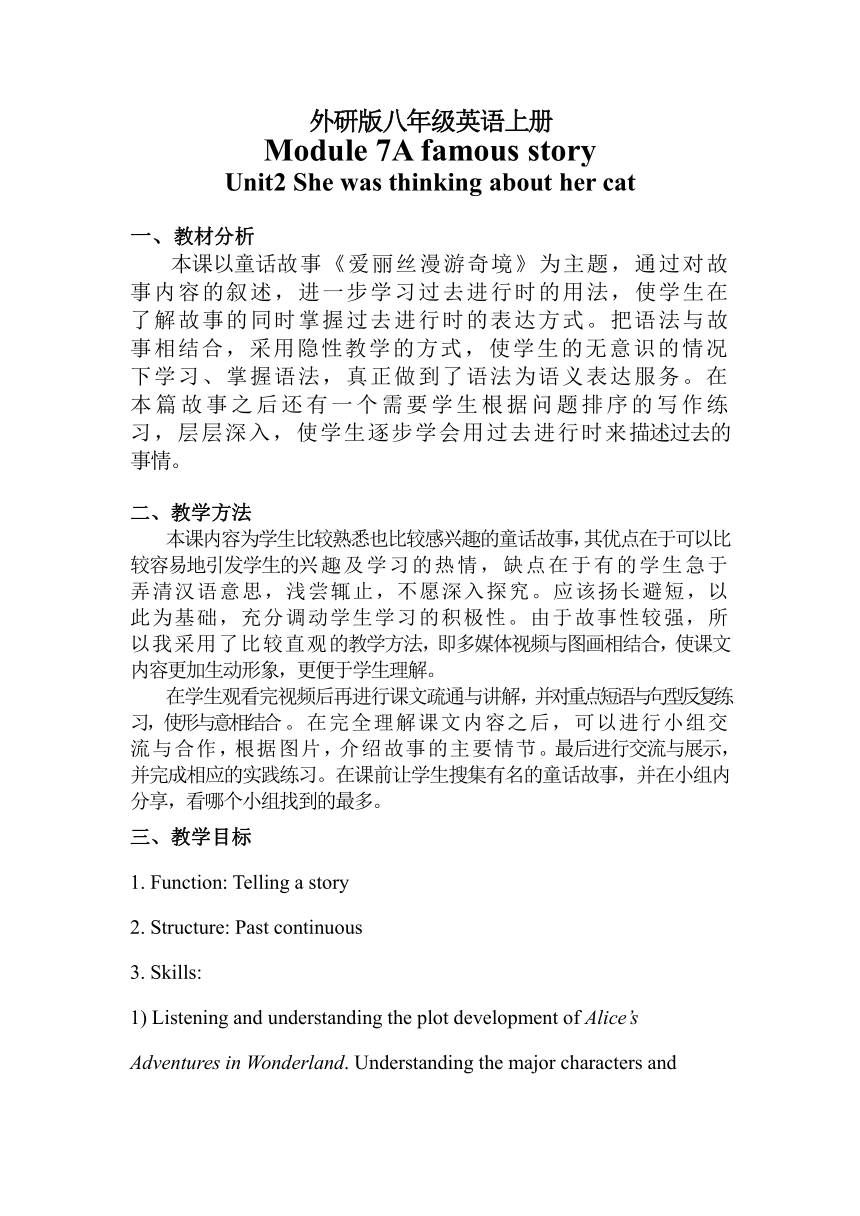 外研版八年级英语上册
Module 7A famous story
Unit2 She was thinking about her cat

一、教材分析
本课以童话故事《爱丽丝漫游奇境》为主题，通过对故事内容的叙述，进一步学习过去进行时的用法，使学生在了解故事的同时掌握过去进行时的表达方式。把语法与故事相结合，采用隐性教学的方式，使学生的无意识的情况下学习、掌握语法，真正做到了语法为语义表达服务。在本篇故事之后还有一个需要学生根据问题排序的写作练习，层层深入，使学生逐步学会用过去进行时来描述过去的事情。

二、教学方法
本课内容为学生比较熟悉也比较感兴趣的童话故事，其优点在于可以比较容易地引发学生的兴趣及学习的热情，缺点在于有的学生急于弄清汉语意思，浅尝辄止，不愿深入探究。应该扬长避短，以此为基础，充分调动学生学习的积极性。由于故事性较强，所以我采用了比较直观的教学方法，即多媒体视频与图画相结合，使课文内容更加生动形象，更便于学生理解。
在学生观看完视频后再进行课文疏通与讲解，并对重点短语与句型反复练习，使形与意相结合。在完全理解课文内容之后，可以进行小组交流与合作，根据图片，介绍故事的主要情节。最后进行交流与展示，并完成相应的实践练习。在课前让学生搜集有名的童话故事，并在小组内分享，看哪个小组找到的最多。

三、教学目标
1. Function: Telling a story
2. Structure: Past continuous
3. Skills:
1) Listening and understanding the plot development of Alice's Adventures in Wonderland. Understanding the major characters and